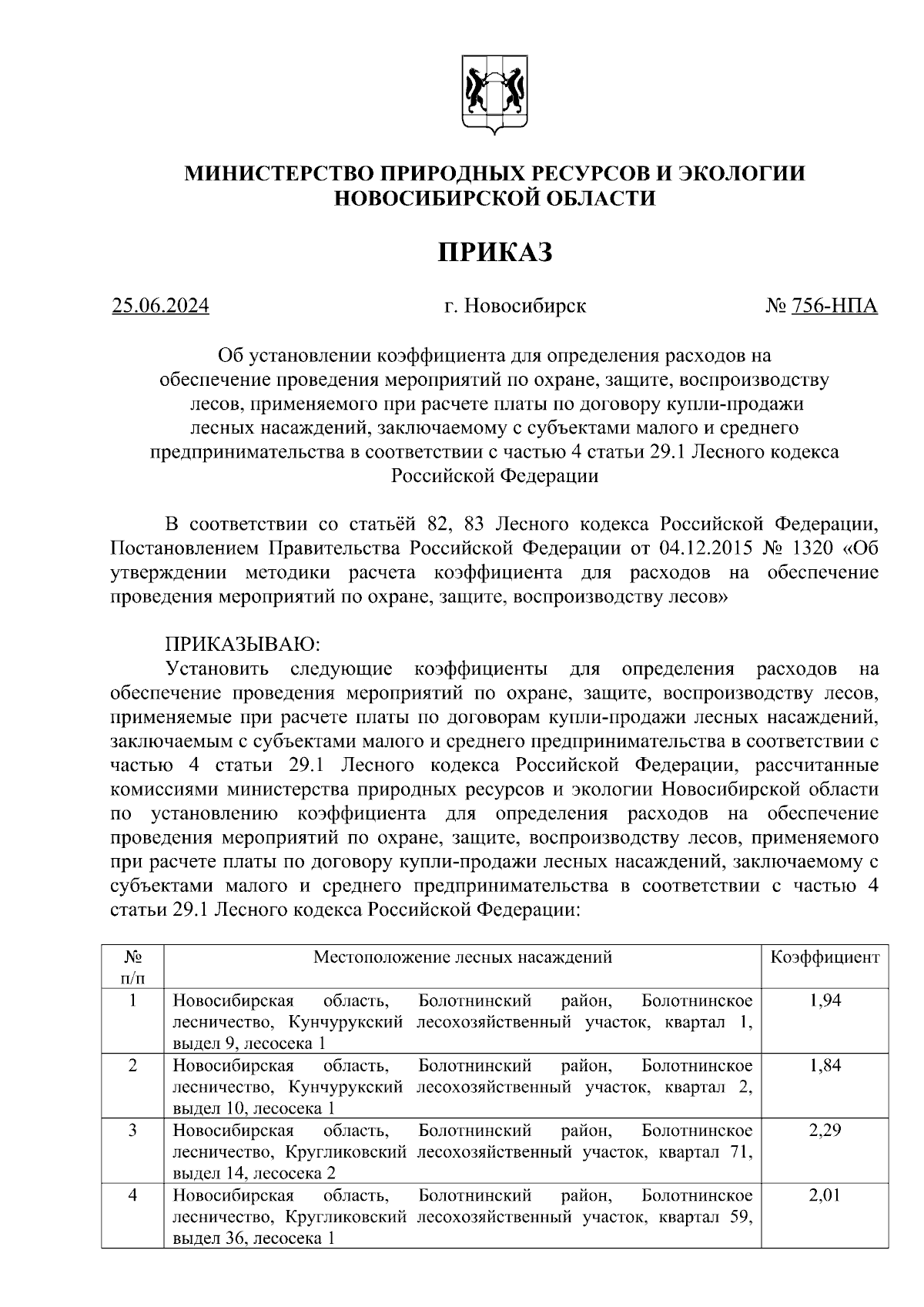 МИНИСТЕРСТВО ПРИРОДНЫХ РЕСУРСОВ И ЭКОЛОГИИ НОВОСИБИРСКОЙ ОБЛАСТИ

ПРИКАЗ

25.06.2024 г. Новосибирск № 756-НПА

Об установлении коэффициента для определения расходов на обеспечение проведения мероприятий по охране, защите, воспроизводству лесов, применяемого при расчете платы по договору купли-продажи лесных насаждений, заключаемому с субъектами малого и среднего предпринимательства в соответствии с частью 4 статьи 29.1 Лесного кодекса Российской Федерации

В соответствии со статьёй 82, 83 Лесного кодекса Российской Федерации, Постановлением Правительства Российской Федерации от 04.12.2015 № 1320 «Об утверждении методики расчета коэффициента для расходов на обеспечение проведения мероприятий по охране, защите, воспроизводству лесов»

ПРИКАЗЫВАЮ:
Установить следующие коэффициенты для определения расходов на обеспечение проведения мероприятий по охране, защите, воспроизводству лесов, применяемые при расчете платы по договорам купли-продажи лесных насаждений, заключаемым с субъектами малого и среднего предпринимательства в соответствии с частью 4 статьи 29.1 Лесного кодекса Российской Федерации, рассчитанные комиссиями министерства природных ресурсов и экологии Новосибирской области по установлению коэффициента для определения расходов на обеспечение проведения мероприятий по охране, защите, воспроизводству лесов, применяемого при расчете платы по договору купли-продажи лесных насаждений, заключаемому с субъектами малого и среднего предпринимательства в соответствии с частью 4 статьи 29.1 Лесного кодекса Российской Федерации:

| № п/п | Местоположение лесных насаждений | Коэффициент |
|---|---|---|
| 1 | Новосибирская область, Болотнинский район, Болотнинское лесничество, Кунчурукский лесохозяйственный участок, квартал 1, выдел 9, лесосека 1 | 1,94 |
| 2 | Новосибирская область, Болотнинский район, Болотнинское лесничество, Кунчурукский лесохозяйственный участок, квартал 2, выдел 10, лесосека 1 | 1,84 |
| 3 | Новосибирская область, Болотнинский район, Болотнинское лесничество, Кругликовский лесохозяйственный участок, квартал 71, выдел 14, лесосека 2 | 2,29 |
| 4 | Новосибирская область, Болотнинский район, Болотнинское лесничество, Кругликовский лесохозяйственный участок, квартал 59, выдел 36, лесосека 1 | 2,01 |